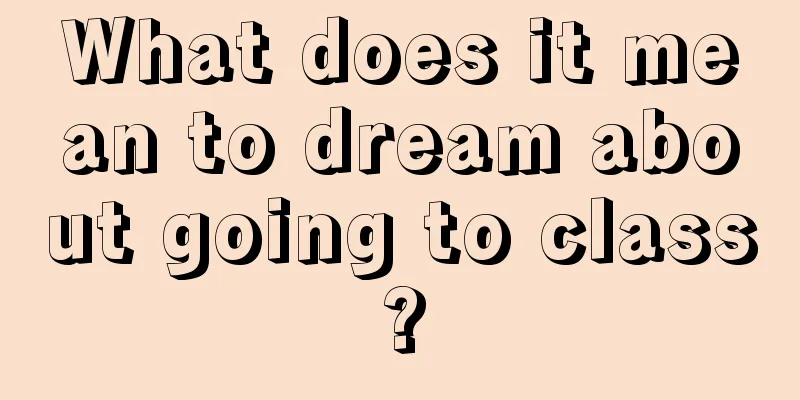 What does it mean to dream about going to class?